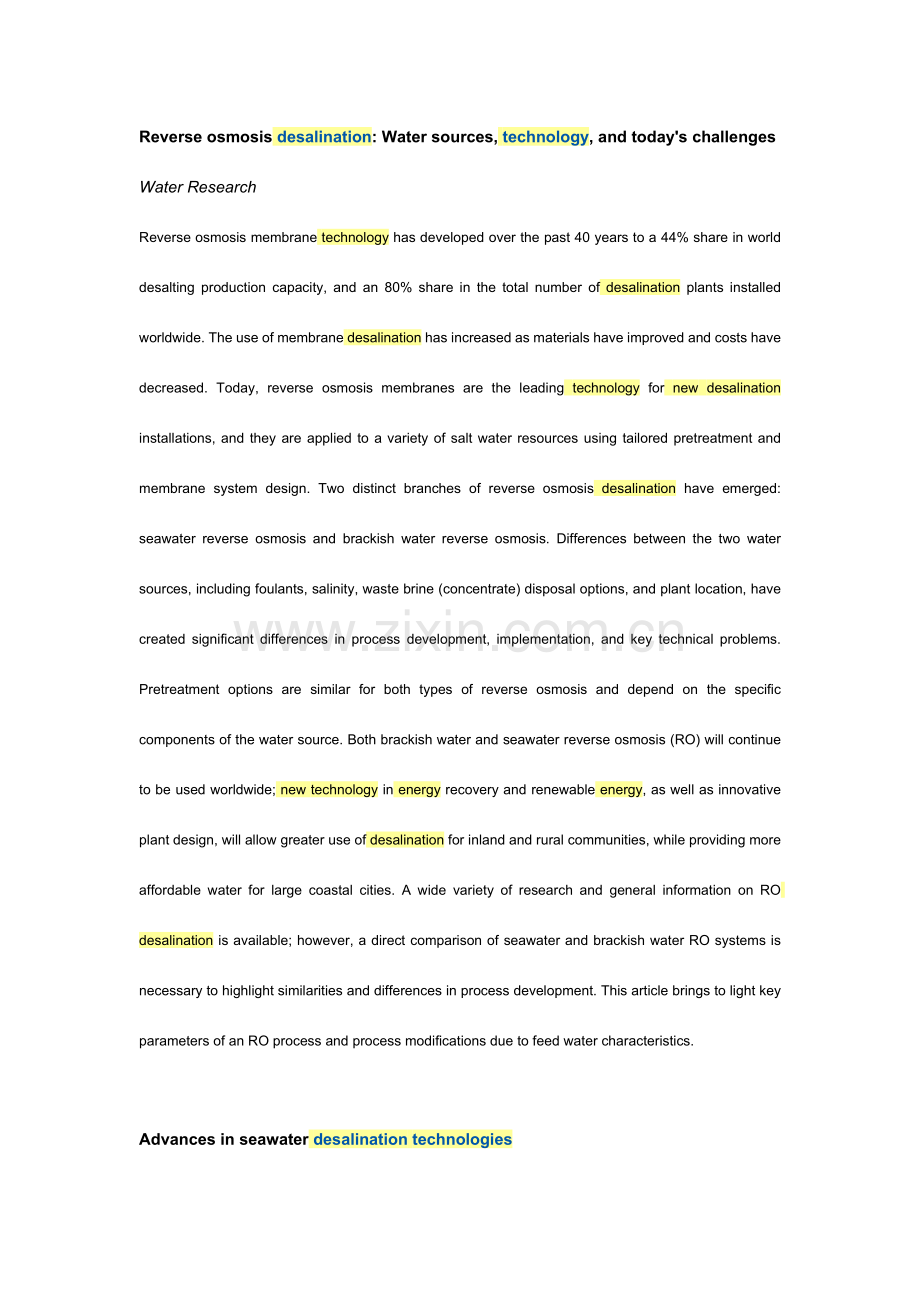 Reverse osmosis desalination: Water sources, technology, and today's challenges

Water Research

Reverse osmosis membrane technology has developed over the past 40 years to a 44% share in world desalting production capacity, and an 80% share in the total number of desalination plants installed worldwide. The use of membrane desalination has increased as materials have improved and costs have decreased. Today, reverse osmosis membranes are the leading technology for new desalination installations, and they are applied to a variety of salt water resources using tailored pretreatment and membrane system design. Two distinct branches of reverse osmosis desalination have emerged: seawater reverse osmosis and brackish water reverse osmosis. Differences between the two water sources, including foulants, salinity, waste brine (concentrate) disposal options, and plant location, have created significant differences in process development, implementation, and key technical problems. Pretreatment options are similar for both types of reverse osmosis and depend on the specific components of the water source. Both brackish water and seawater reverse osmosis (RO) will continue to be used worldwide; new technology in energy recovery and renewable energy, as well as innovative plant design, will allow greater use of desalination for inland and rural communities, while providing more affordable water for large coastal cities. A wide variety of research and general information on RO desalination is available; however, a direct comparison of seawater and brackish water RO systems is necessary to highlight similarities and differences in process development. This article brings to light key parameters of an RO process and process modifications due to feed water characteristics.

www.zixin.com.cn

Advances in seawater desalination technologies